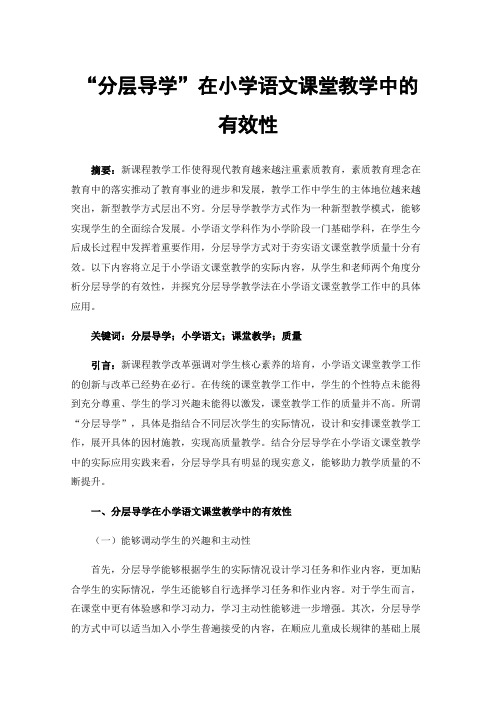 “分层导学”在小学语文课堂教学中的有效性

摘要：新课程教学工作使得现代教育越来越注重素质教育，素质教育理念在教育中的落实推动了教育事业的进步和发展，教学工作中学生的主体地位越来越突出，新型教学方式层出不穷。分层导学教学方式作为一种新型教学模式，能够实现学生的全面综合发展。小学语文学科作为小学阶段一门基础学科，在学生今后成长过程中发挥着重要作用，分层导学方式对于夯实语文课堂教学质量十分有效。以下内容将立足于小学语文课堂教学的实际内容，从学生和老师两个角度分析分层导学的有效性，并探究分层导学教学法在小学语文课堂教学工作中的具体应用。

关键词：分层导学；小学语文；课堂教学；质量

引言：新课程教学改革强调对学生核心素养的培育，小学语文课堂教学工作的创新与改革已经势在必行。在传统的课堂教学工作中，学生的个性特点未能得到充分尊重、学生的学习兴趣未能得以激发，课堂教学工作的质量并不高。所谓“分层导学”，具体是指结合不同层次学生的实际情况，设计和安排课堂教学工作，展开具体的因材施教，实现高质量教学。结合分层导学在小学语文课堂教学中的实际应用实践来看，分层导学具有明显的现实意义，能够助力教学质量的不断提升。

一、分层导学在小学语文课堂教学中的有效性

（一）能够调动学生的兴趣和主动性

首先，分层导学能够根据学生的实际情况设计学习任务和作业内容，更加贴合学生的实际情况，学生还能够自行选择学习任务和作业内容。对于学生而言，在课堂中更有体验感和学习动力，学习主动性能够进一步增强。其次，分层导学的方式中可以适当加入小学生普遍接受的内容，在顺应儿童成长规律的基础上展